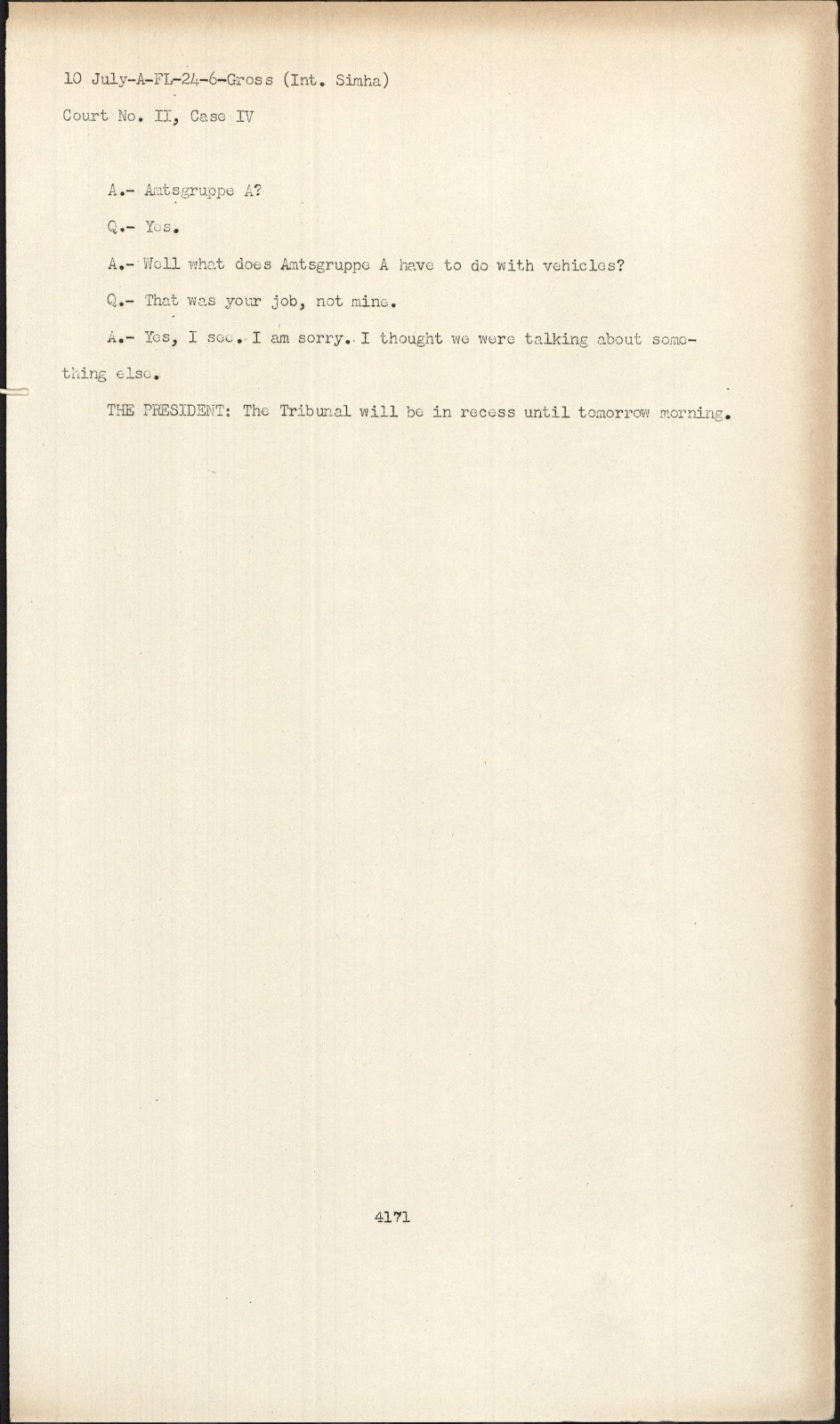 10 July-A-FL-24-6-Gross (Int. Simha)
Court No. II, Case IV

A.- Amtsgruppe A?

Q.- Yes.

A.- Well what does Amtsgruppe A have to do with vehicles?

Q.- That was your job, not mine.

A.- Yes, I see. I am sorry. I thought we were talking about something else.

THE PRESIDENT: The Tribunal will be in recess until tomorrow morning.

4171